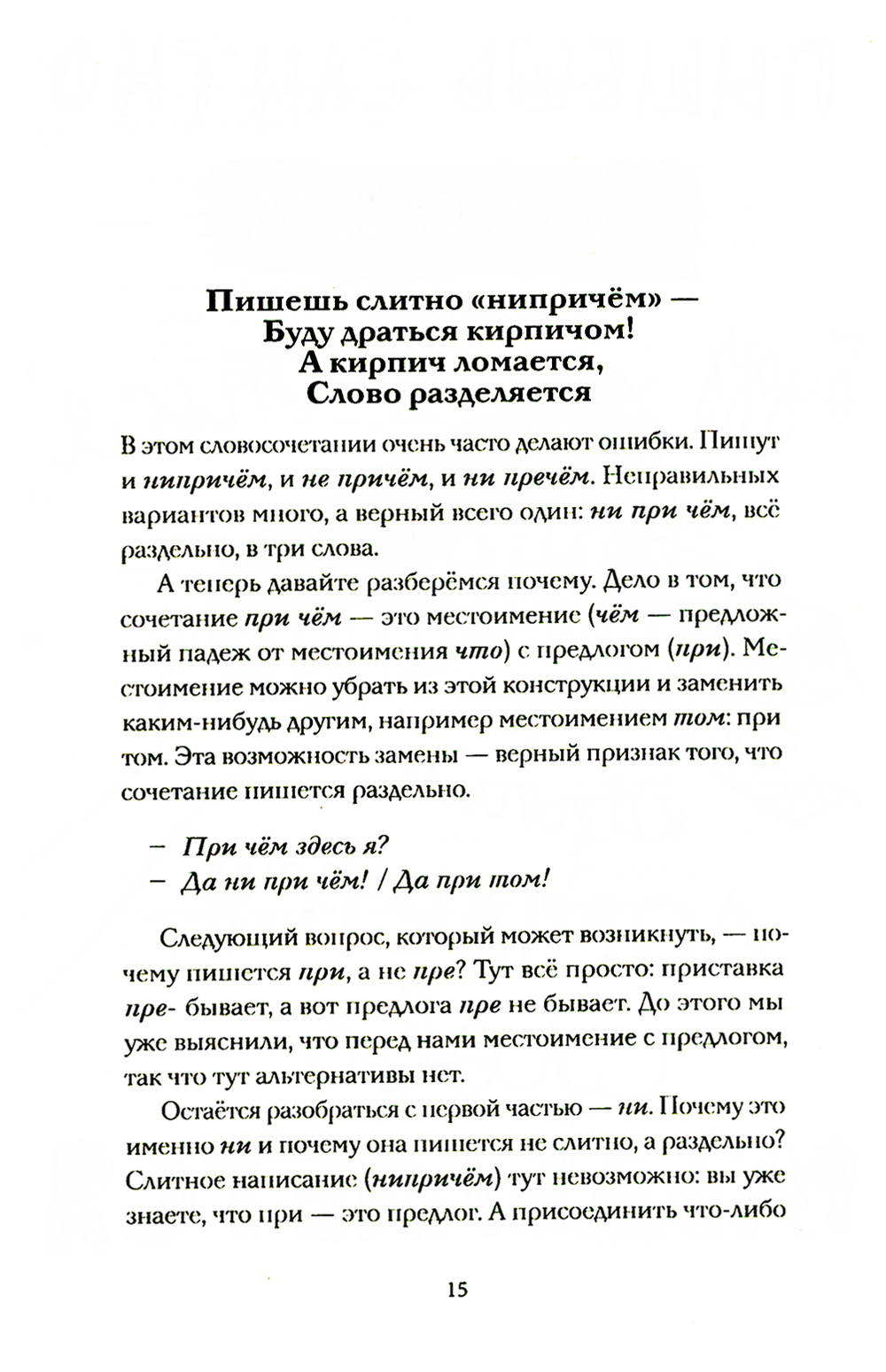 Пишешь слитно «нипричём» —
Буду драться кирпичом!
А кирпич ломается,
Слово разделяется

В этом словосочетании очень часто делают ошибки. Пишут и нипричём, и не причём, и ни пречём. Неправильных вариантов много, а верный всего один: ни при чём, всё раздельно, в три слова.

А теперь давайте разберёмся почему. Дело в том, что сочетание при чём — это местоимение (чём — предложный падеж от местоимения что) с предлогом (при). Местоимение можно убрать из этой конструкции и заменить каким-нибудь другим, например местоимением том: при том. Эта возможность замены — верный признак того, что сочетание пишется раздельно.

– При чём здесь я?
– Да ни при чём! / Да при том!

Следующий вопрос, который может возникнуть, — почему пишется при, а не пре? Тут всё просто: приставка пре- бывает, а вот предлога пре не бывает. До этого мы уже выяснили, что перед нами местоимение с предлогом, так что тут альтернативы нет.

Остаётся разобраться с первой частью — ни. Почему это именно ни и почему она пишется не слитно, а раздельно? Слитное написание (нипричём) тут невозможно: вы уже знаете, что при — это предлог. А присоединить что-либо

15